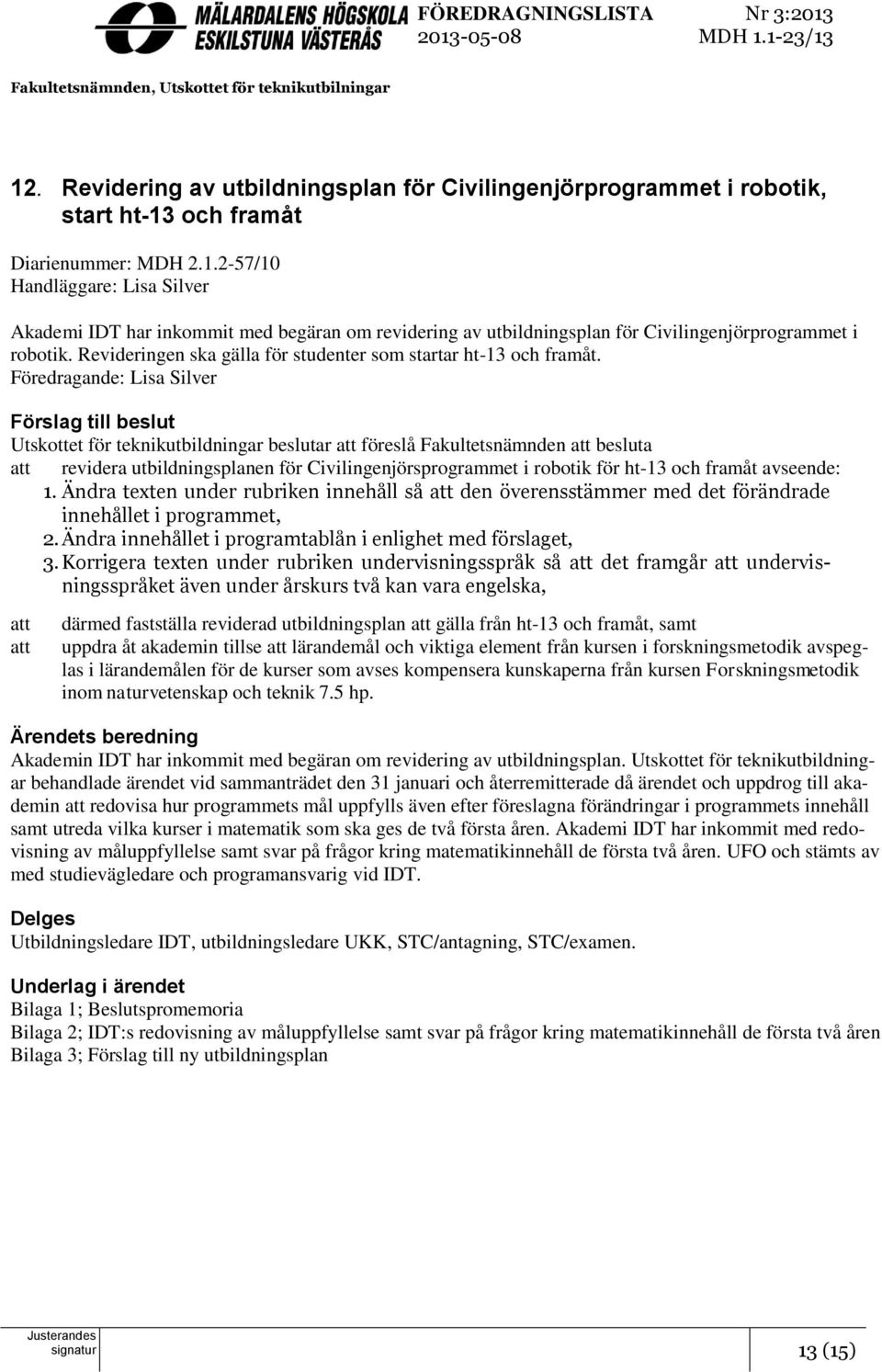 MÄLARDALENS HÖGSKOLA ESKILSTUNA VÄSTERÅS

FÖREDRAGNINGSLISTA 2013-05-08

Nr 3:2013 MDH 1.1-23/13

Fakultetsnämnden, Utskottet för teknikutbilningar

12. Revidering av utbildningsplan för Civilingenjörprogrammet i robotik, start ht-13 och framåt

Diarienummer: MDH 2.1.2-57/10
Handläggare: Lisa Silver

Akademi IDT har inkommit med begäran om revidering av utbildningsplan för Civilingenjörprogrammet i robotik. Revideringen ska gälla för studenter som startar ht-13 och framåt.
Föredragande: Lisa Silver

Förslag till beslut
Utskottet för teknikutbildningar beslutar att föreslå Fakultetsnämnden att besluta
att revidera utbildningsplanen för Civilingenjörsprogrammet i robotik för ht-13 och framåt avseende:
1. Ändra texten under rubriken innehåll så att den överensstämmer med det förändrade innehållet i programmet,
2. Ändra innehållet i programtablån i enlighet med förslaget,
3. Korrigera texten under rubriken undervisningsspråk så att det framgår att undervisningsspråket även under årskurs två kan vara engelska,

att därmed fastställa reviderad utbildningsplan att gälla från ht-13 och framåt, samt
att uppdra åt akademin tillse att lärandemål och viktiga element från kursen i forskningsmetodik avspeglas i lärandemålen för de kurser som avses kompensera kunskaperna från kursen Forskningsmetodik inom naturvetenskap och teknik 7.5 hp.

Ärendets beredning
Akademin IDT har inkommit med begäran om revidering av utbildningsplan. Utskottet för teknikutbildningar behandlade ärendet vid sammanträdet den 31 januari och återremitterade då ärendet och uppdrog till akademin att redovisa hur programmets mål uppfylls även efter föreslagna förändringar i programmets innehåll samt utreda vilka kurser i matematik som ska ges de två första åren. Akademi IDT har inkommit med redovisning av måluppfyllelse samt svar på frågor kring matematikinnehåll de första två åren. UFO och stämts av med studievägledare och programansvarig vid IDT.

Delges
Utbildningsledare IDT, utbildningsledare UKK, STC/antagning, STC/examen.

Underlag i ärendet
Bilaga 1; Beslutspromemoria
Bilaga 2; IDT:s redovisning av måluppfyllelse samt svar på frågor kring matematikinnehåll de första två åren
Bilaga 3; Förslag till ny utbildningsplan

Justerandes signatur

13 (15)